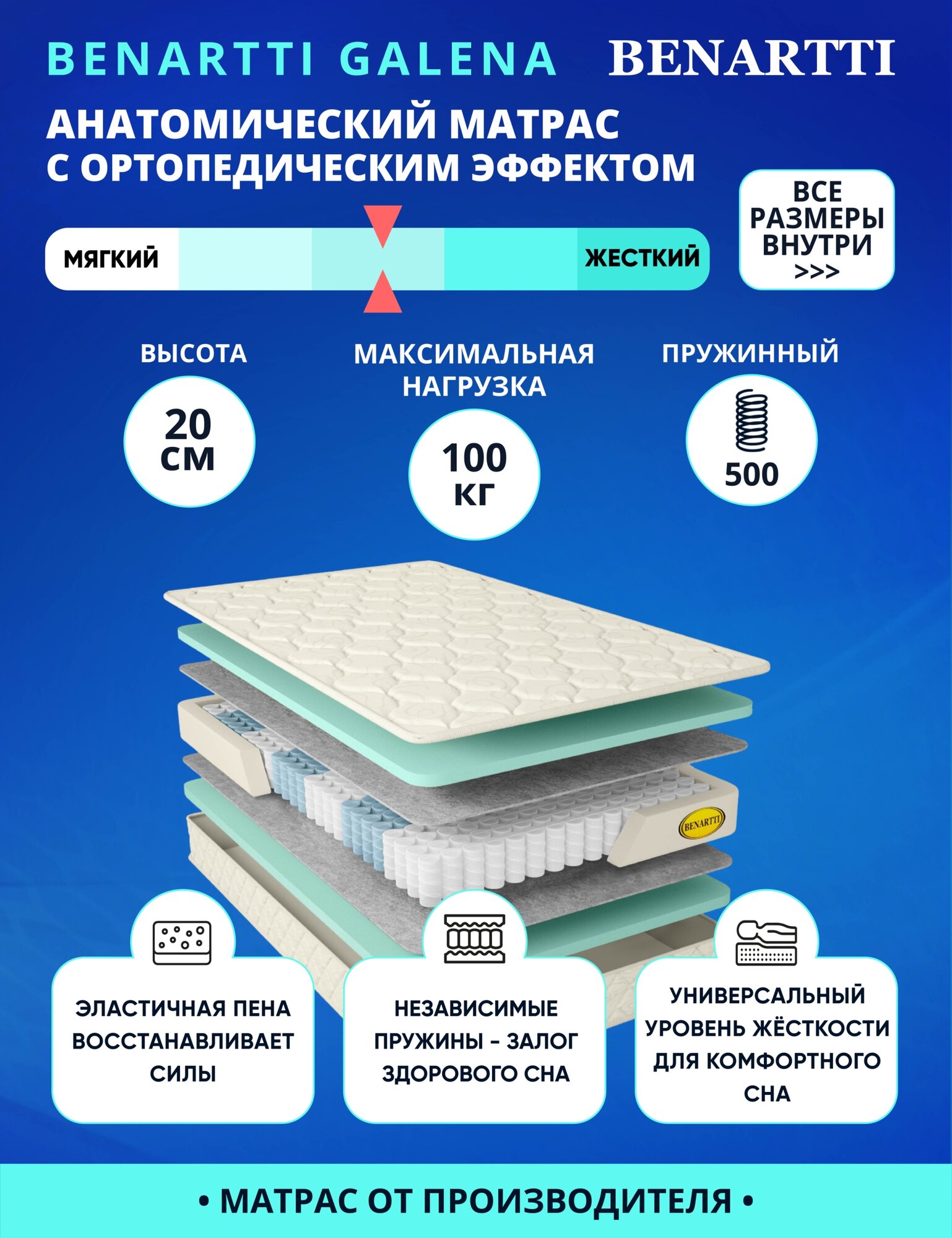 BENARTTI GALENA BENARTTI

АНАТОМИЧЕСКИЙ МАТРАС С ОРТОПЕДИЧЕСКИМ ЭФФЕКТОМ

ВСЕ РАЗМЕРЫ ВНУТРИ >>>

МЯГКИЙ ЖЕСТКИЙ

ВЫСОТА
20 СМ

МАКСИМАЛЬНАЯ НАГРУЗКА
100 КГ

ПРУЖИННЫЙ
500

BENARTTI

ЭЛАСТИЧНАЯ ПЕНА ВОССТАНАВЛИВАЕТ СИЛЫ

НЕЗАВИСИМЫЕ ПРУЖИНЫ - ЗАЛОГ ЗДОРОВОГО СНА

УНИВЕРСАЛЬНЫЙ УРОВЕНЬ ЖЁСТКОСТИ ДЛЯ КОМФОРТНОГО СНА

• МАТРАС ОТ ПРОИЗВОДИТЕЛЯ •